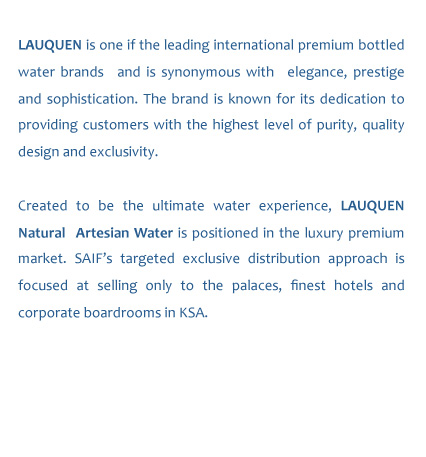 LAUQUEN is one if the leading international premium bottled water brands and is synonymous with elegance, prestige and sophistication. The brand is known for its dedication to providing customers with the highest level of purity, quality design and exclusivity.

Created to be the ultimate water experience, LAUQUEN Natural Artesian Water is positioned in the luxury premium market. SAIF's targeted exclusive distribution approach is focused at selling only to the palaces, finest hotels and corporate boardrooms in KSA.